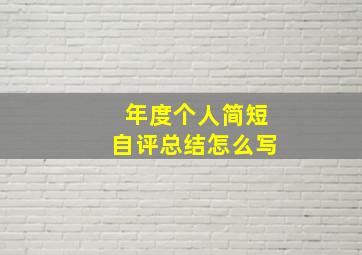 年度个人简短
自评总结怎么写